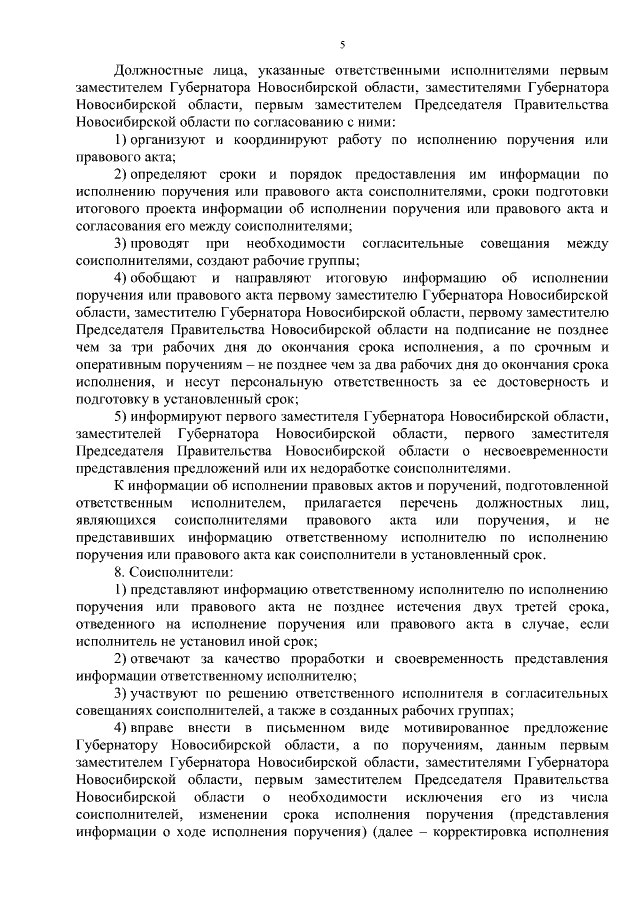 5

Должностные лица, указанные ответственными исполнителями первым заместителем Губернатора Новосибирской области, заместителями Губернатора Новосибирской области, первым заместителем Председателя Правительства Новосибирской области по согласованию с ними:

1) организуют и координируют работу по исполнению поручения или правового акта;

2) определяют сроки и порядок предоставления им информации по исполнению поручения или правового акта соисполнителями, сроки подготовки итогового проекта информации об исполнении поручения или правового акта и согласования его между соисполнителями;

3) проводят при необходимости согласительные совещания между соисполнителями, создают рабочие группы;

4) обобщают и направляют итоговую информацию об исполнении поручения или правового акта первому заместителю Губернатора Новосибирской области, заместителю Губернатора Новосибирской области, первому заместителю Председателя Правительства Новосибирской области на подписание не позднее чем за три рабочих дня до окончания срока исполнения, а по срочным и оперативным поручениям – не позднее чем за два рабочих дня до окончания срока исполнения, и несут персональную ответственность за ее достоверность и подготовку в установленный срок;

5) информируют первого заместителя Губернатора Новосибирской области, заместителей Губернатора Новосибирской области, первого заместителя Председателя Правительства Новосибирской области о несвоевременности представления предложений или их недоработке соисполнителями.

К информации об исполнении правовых актов и поручений, подготовленной ответственным исполнителем, прилагается перечень должностных лиц, являющихся соисполнителями правового акта или поручения, и не представивших информацию ответственному исполнителю по исполнению поручения или правового акта как соисполнители в установленный срок.

8. Соисполнители:

1) представляют информацию ответственному исполнителю по исполнению поручения или правового акта не позднее истечения двух третей срока, отведенного на исполнение поручения или правового акта в случае, если исполнитель не установил иной срок;

2) отвечают за качество проработки и своевременность представления информации ответственному исполнителю;

3) участвуют по решению ответственного исполнителя в согласительных совещаниях соисполнителей, а также в созданных рабочих группах;

4) вправе внести в письменном виде мотивированное предложение Губернатору Новосибирской области, а по поручениям, данным первым заместителем Губернатора Новосибирской области, заместителями Губернатора Новосибирской области, первым заместителем Председателя Правительства Новосибирской области о необходимости исключения его из числа соисполнителей, изменении срока исполнения поручения (представления информации о ходе исполнения поручения) (далее – корректировка исполнения